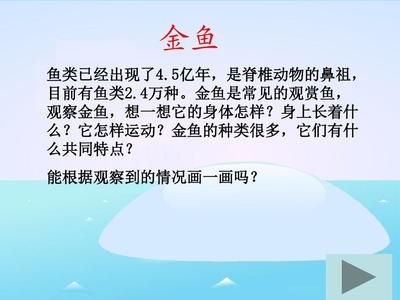 金鱼

鱼类已经出现了4.5亿年，是脊椎动物的鼻祖，目前有鱼类2.4万种。金鱼是常见的观赏鱼，观察金鱼，想一想它的身体怎样？身上长着什么？它怎样运动？金鱼的种类很多，它们有什么共同特点？

能根据观察到的情况画一画吗？